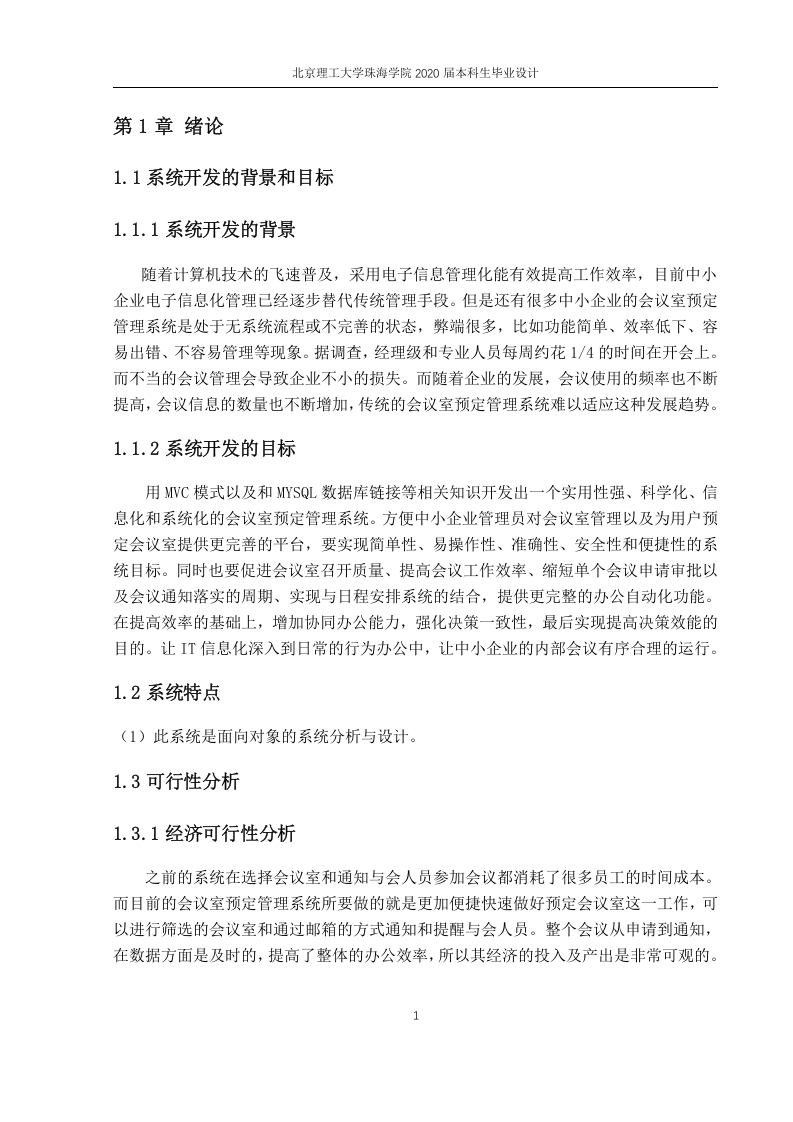 北京理工大学珠海学院 2020 届本科生毕业设计

第 1 章 绪论

1.1 系统开发的背景和目标

1.1.1 系统开发的背景

随着计算机技术的飞速普及，采用电子信息管理化能有效提高工作效率，目前中小企业电子信息化管理已经逐步替代传统管理手段。但是还有很多中小企业的会议室预定管理系统是处于无系统流程或不完善的状态，弊端很多，比如功能简单、效率低下、容易出错、不容易管理等现象。据调查，经理级和专业人员每周约花 1/4 的时间在开会上。而不当的会议管理会导致企业不小的损失。而随着企业的发展，会议使用的频率也不断提高，会议信息的数量也不断增加，传统的会议室预定管理系统难以适应这种发展趋势。

1.1.2 系统开发的目标

用 MVC 模式以及和 MYSQL 数据库链接等相关知识开发出一个实用性强、科学化、信息化和系统化的会议室预定管理系统。方便中小企业管理员对会议室管理以及为用户预定会议室提供更完善的平台，要实现简单性、易操作性、准确性、安全性和便捷性的系统目标。同时也要促进会议室召开质量、提高会议工作效率、缩短单个会议申请审批以及会议通知落实的周期、实现与日程安排系统的结合，提供更完整的办公自动化功能。在提高效率的基础上，增加协同办公能力，强化决策一致性，最后实现提高决策效能的目的。让 IT 信息化深入到日常的行为办公中，让中小企业的内部会议有序合理的运行。

1.2 系统特点

（1）此系统是面向对象的系统分析与设计。

1.3 可行性分析

1.3.1 经济可行性分析

之前的系统在选择会议室和通知与会人员参加会议都消耗了很多员工的时间成本。而目前的会议室预定管理系统所要做的就是更加便捷快速做好预定会议室这一工作，可以进行筛选的会议室和通过邮箱的方式通知和提醒与会人员。整个会议从申请到通知，在数据方面是及时的，提高了整体的办公效率，所以其经济的投入及产出是非常可观的。

1